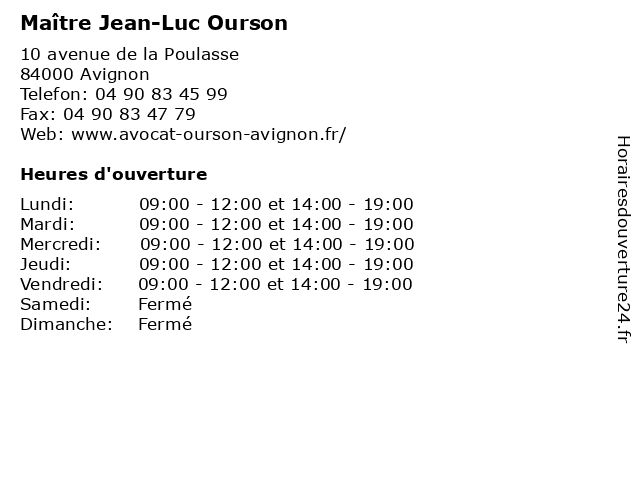 Maître Jean-Luc Ourson

10 avenue de la Poulasse
84000 Avignon
Telefon: 04 90 83 45 99
Fax: 04 90 83 47 79
Web: www.avocat-ourson-avignon.fr/

Heures d'ouverture

Lundi: 09:00 - 12:00 et 14:00 - 19:00
Mardi: 09:00 - 12:00 et 14:00 - 19:00
Mercredi: 09:00 - 12:00 et 14:00 - 19:00
Jeudi: 09:00 - 12:00 et 14:00 - 19:00
Vendredi: 09:00 - 12:00 et 14:00 - 19:00
Samedi: Fermé
Dimanche: Fermé

Horairesdouverture24.fr